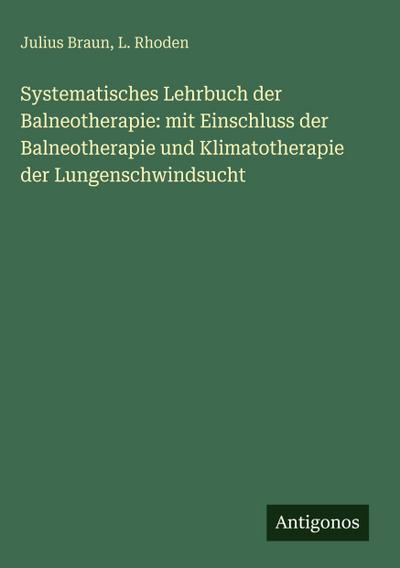 Julius Braun, L. Rhoden

Systematisches Lehrbuch der Balneotherapie: mit Einschluss der Balneotherapie und Klimatotherapie der Lungenschwindsucht

Antigonos